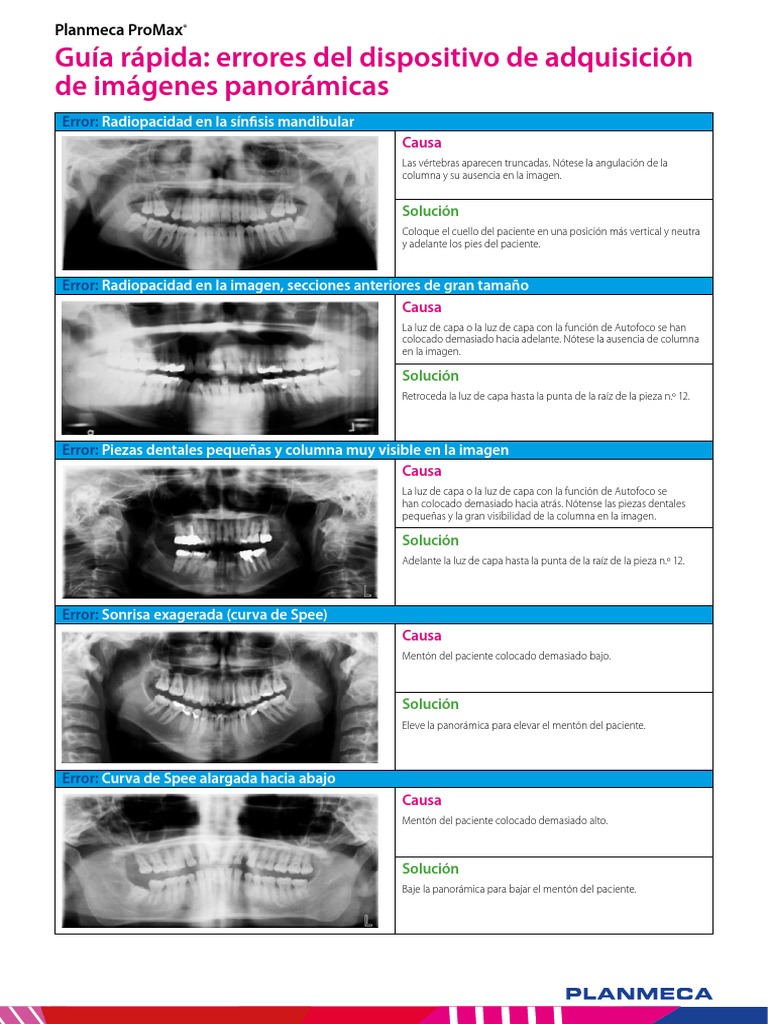 Planmeca ProMax®

Guía rápida: errores del dispositivo de adquisición de imágenes panorámicas

Error: Radiopacidad en la sínfisis mandibular

Causa

Las vértebras aparecen truncadas. Nótese la angulación de la columna y su ausencia en la imagen.

Solución

Coloque el cuello del paciente en una posición más vertical y neutra y adelante los pies del paciente.

Error: Radiopacidad en la imagen, secciones anteriores de gran tamaño

Causa

La luz de capa o la luz de capa con la función de Autofoco se han colocado demasiado hacia adelante. Nótese la ausencia de columna en la imagen.

Solución

Retroceda la luz de capa hasta la punta de la raíz de la pieza n.º 12.

Error: Piezas dentales pequeñas y columna muy visible en la imagen

Causa

La luz de capa o la luz de capa con la función de Autofoco se han colocado demasiado hacia atrás. Nótense las piezas dentales pequeñas y la gran visibilidad de la columna en la imagen.

Solución

Adelante la luz de capa hasta la punta de la raíz de la pieza n.º 12.

Error: Sonrisa exagerada (curva de Spee)

Causa

Mentón del paciente colocado demasiado bajo.

Solución

Eleve la panorámica para elevar el mentón del paciente.

Error: Curva de Spee alargada hacia abajo

Causa

Mentón del paciente colocado demasiado alto.

Solución

Baje la panorámica para bajar el mentón del paciente.

PLANMECA